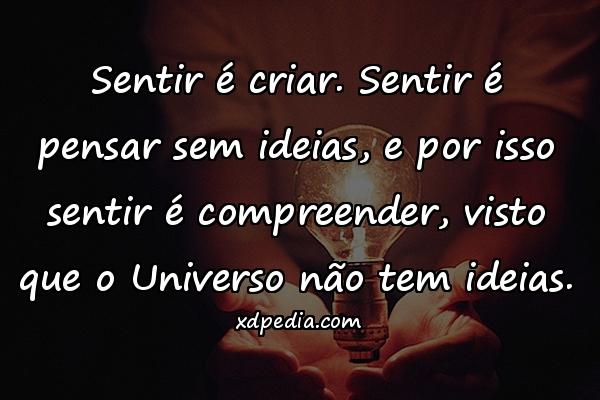 Sentir é criar. Sentir é pensar sem ideias, e por isso sentir é compreender, visto que o Universo não tem ideias.

xdpedia.com